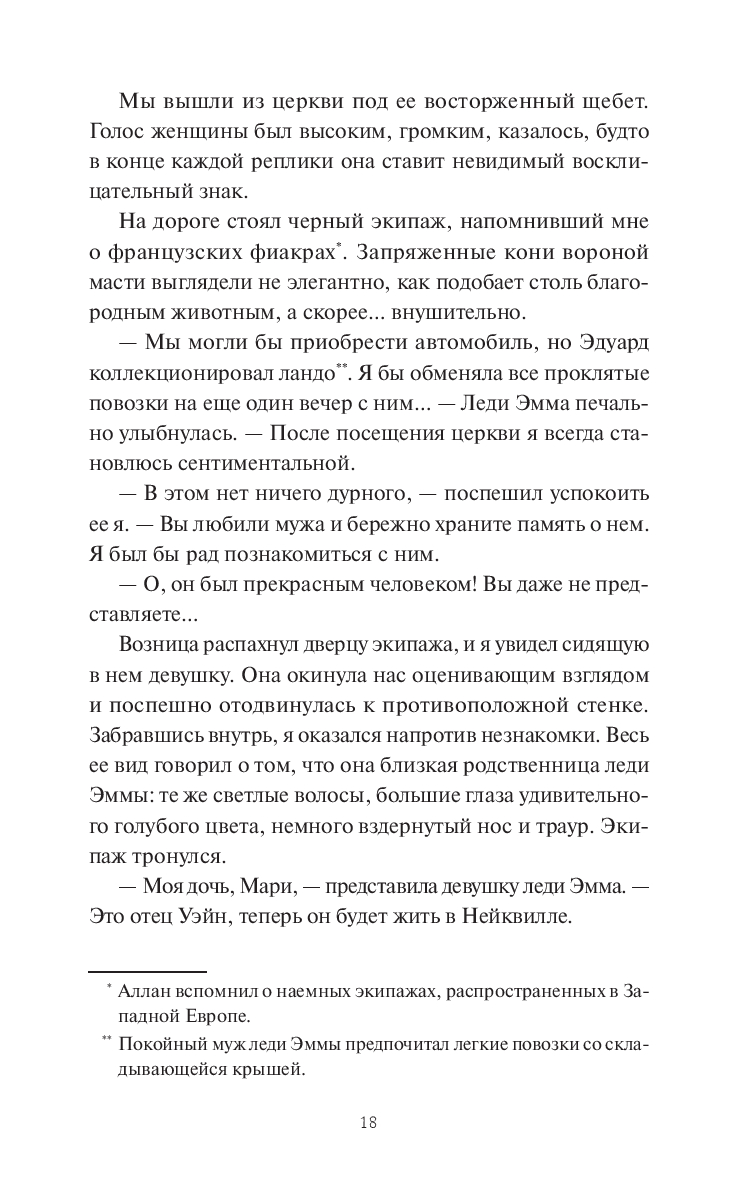 Мы вышли из церкви под ее восторженный щебет. Голос женщины был высоким, громким, казалось, будто в конце каждой реплики она ставит невидимый восклицательный знак.

На дороге стоял черный экипаж, напомнивший мне о французских фиакрах*. Запряженные кони вороной масти выглядели не элегантно, как подобает столь благородным животным, а скорее... внушительно.

— Мы могли бы приобрести автомобиль, но Эдуард коллекционировал ландо**. Я бы обменяла все проклятые повозки на еще один вечер с ним... — Леди Эмма печально улыбнулась. — После посещения церкви я всегда становлюсь сентиментальной.

— В этом нет ничего дурного, — поспешил успокоить ее я. — Вы любили мужа и бережно храните память о нем. Я был бы рад познакомиться с ним.

— О, он был прекрасным человеком! Вы даже не представляете...

Возница распахнул дверцу экипажа, и я увидел сидящую в нем девушку. Она окинула нас оценивающим взглядом и поспешно отодвинулась к противоположной стенке. Забравшись внутрь, я оказался напротив незнакомки. Весь ее вид говорил о том, что она близкая родственница леди Эммы: те же светлые волосы, большие глаза удивительного голубого цвета, немного вздернутый нос и траур. Экипаж тронулся.

— Моя дочь, Мари, — представила девушку леди Эмма. — Это отец Уэйн, теперь он будет жить в Нейквилле.

* Аллан вспомнил о наемных экипажах, распространенных в Западной Европе.

** Покойный муж леди Эммы предпочитал легкие повозки со складывающейся крышей.

18